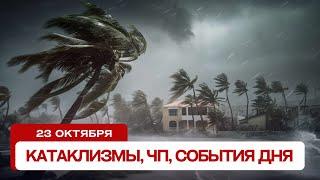 23 ОКТЯБРЯ

КАТАКЛИЗМЫ, ЧП, СОБЫТИЯ ДНЯ